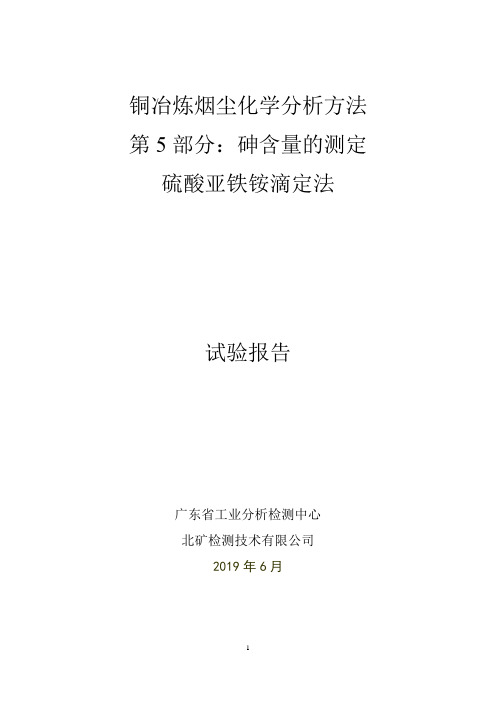 铜冶炼烟尘化学分析方法
第 5 部分：砷含量的测定
硫酸亚铁铵滴定法

试验报告

广东省工业分析检测中心
北矿检测技术有限公司
2019 年 6 月

1